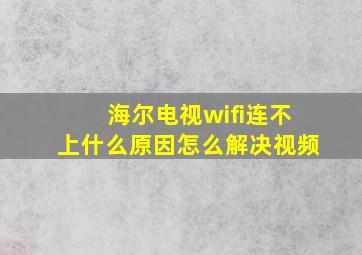 海尔电视wifi连不上什么原因怎么解决视频